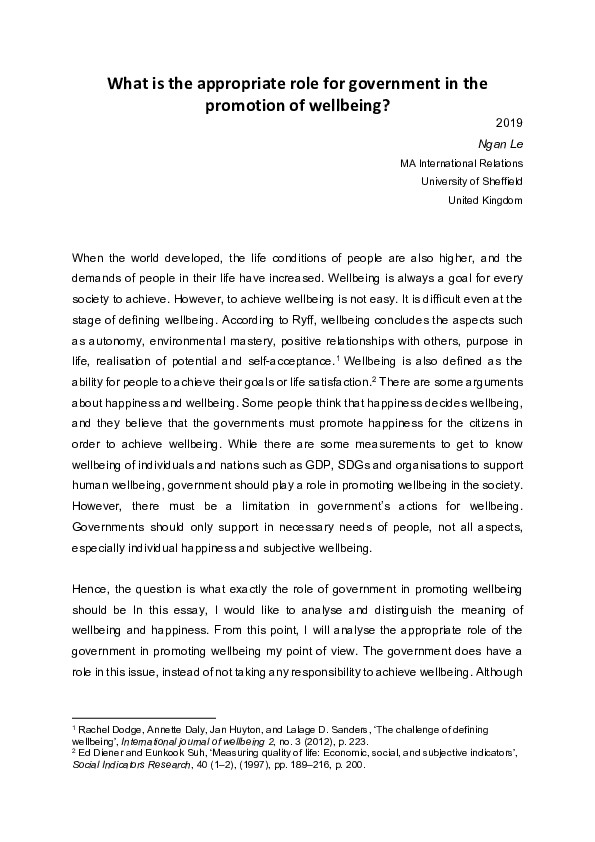 What is the appropriate role for government in the promotion of wellbeing?

2019

Ngan Le

MA International Relations

University of Sheffield

United Kingdom

When the world developed, the life conditions of people are also higher, and the demands of people in their life have increased. Wellbeing is always a goal for every society to achieve. However, to achieve wellbeing is not easy. It is difficult even at the stage of defining wellbeing. According to Ryff, wellbeing concludes the aspects such as autonomy, environmental mastery, positive relationships with others, purpose in life, realisation of potential and self-acceptance.$^1$ Wellbeing is also defined as the ability for people to achieve their goals or life satisfaction.$^2$ There are some arguments about happiness and wellbeing. Some people think that happiness decides wellbeing, and they believe that the governments must promote happiness for the citizens in order to achieve wellbeing. While there are some measurements to get to know wellbeing of individuals and nations such as GDP, SDGs and organisations to support human wellbeing, government should play a role in promoting wellbeing in the society. However, there must be a limitation in government's actions for wellbeing. Governments should only support in necessary needs of people, not all aspects, especially individual happiness and subjective wellbeing.

Hence, the question is what exactly the role of government in promoting wellbeing should be In this essay, I would like to analyse and distinguish the meaning of wellbeing and happiness. From this point, I will analyse the appropriate role of the government in promoting wellbeing my point of view. The government does have a role in this issue, instead of not taking any responsibility to achieve wellbeing. Although

$^1$ Rachel Dodge, Annette Daly, Jan Huyton, and Lalage D. Sanders, 'The challenge of defining wellbeing', International journal of wellbeing 2, no. 3 (2012), p. 223.
$^2$ Ed Diener and Eunkook Suh, 'Measuring quality of life: Economic, social, and subjective indicators', Social Indicators Research, 40 (1–2), (1997), pp. 189–216, p. 200.